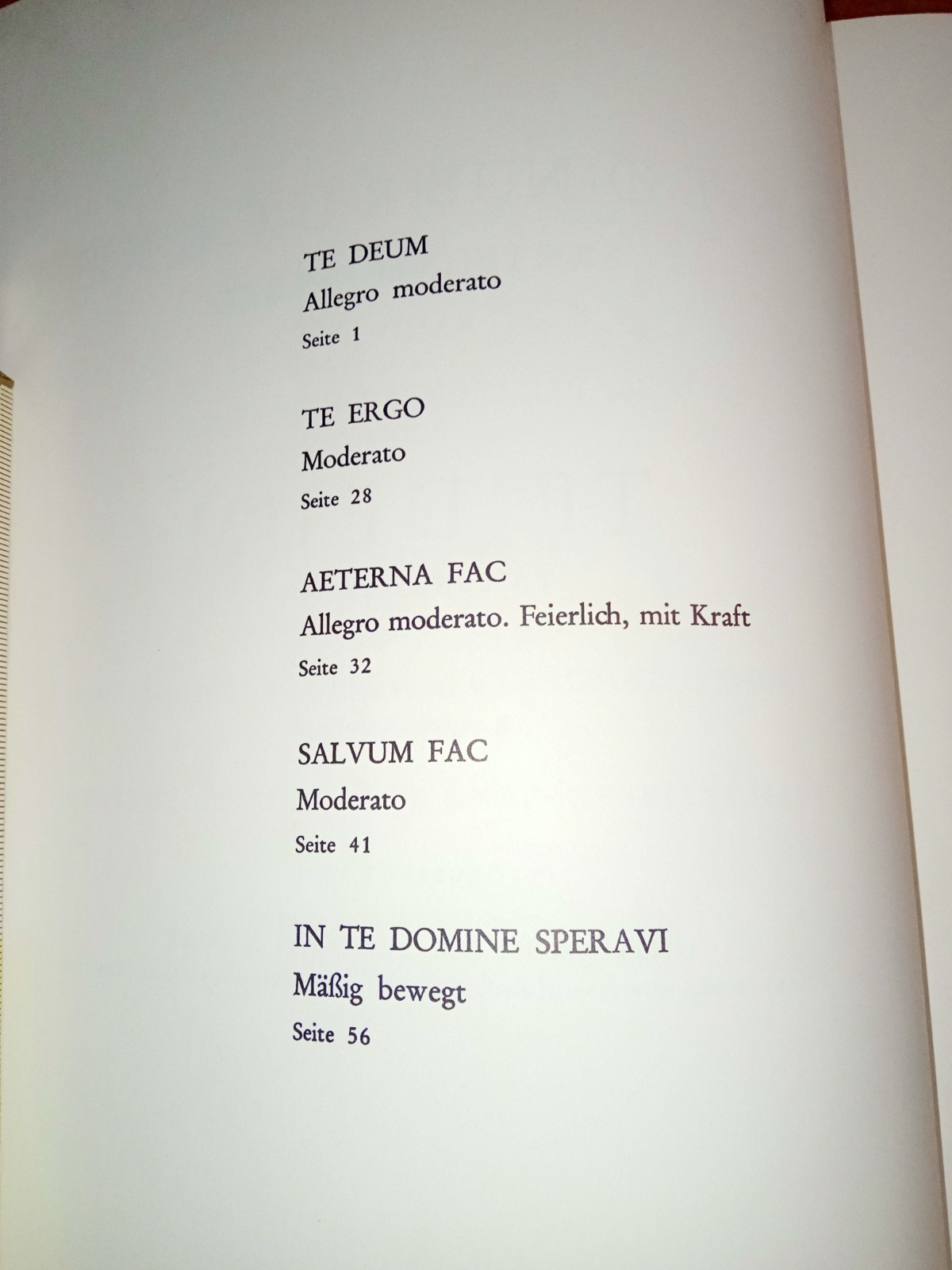 TE DEUM
Allegro moderato
Seite 1

TE ERGO
Moderato
Seite 28

AETERNA FAC
Allegro moderato. Feierlich, mit Kraft
Seite 32

SALVUM FAC
Moderato
Seite 41

IN TE DOMINE SPERAVI
Mäßig bewegt
Seite 56